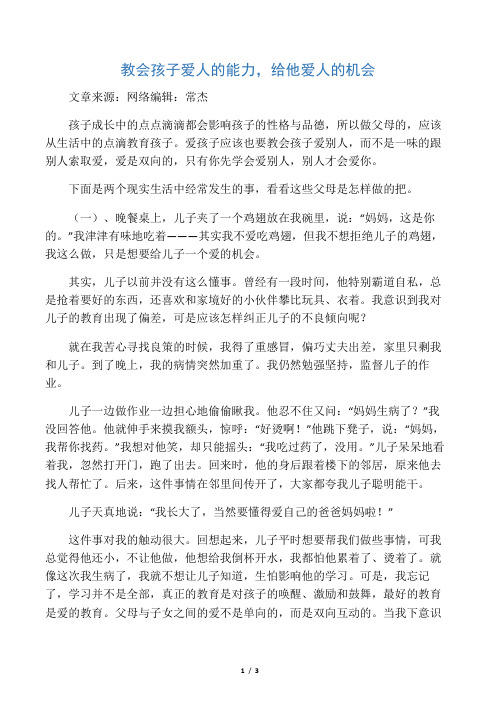 教会孩子爱人的能力，给他爱人的机会

文章来源：网络编辑：常杰

孩子成长中的点点滴滴都会影响孩子的性格与品德，所以做父母的，应该从生活中的点滴教育孩子。爱孩子应该也要教会孩子爱别人，而不是一味的跟别人索取爱，爱是双向的，只有你先学会爱别人，别人才会爱你。

下面是两个现实生活中经常发生的事，看看这些父母是怎样做的把。

（一）、晚餐桌上，儿子夹了一个鸡翅放在我碗里，说：“妈妈，这是你的。”我津津有味地吃着———其实我不爱吃鸡翅，但我不想拒绝儿子的鸡翅，我这么做，只是想要给儿子一个爱的机会。

其实，儿子以前并没有这么懂事。曾经有一段时间，他特别霸道自私，总是抢着要好的东西，还喜欢和家境好的小伙伴攀比玩具、衣着。我意识到我对儿子的教育出现了偏差，可是应该怎样纠正儿子的不良倾向呢？

就在我苦心寻找良策的时候，我得了重感冒，偏巧丈夫出差，家里只剩我和儿子。到了晚上，我的病情突然加重了。我仍然勉强坚持，监督儿子的作业。

儿子一边做作业一边担心地偷偷瞅我。他忍不住又问：“妈妈生病了？”我没回答他。他就伸手来摸我额头，惊呼：“好烫啊！”他跳下凳子，说：“妈妈，我帮你找药。”我想对他笑，却只能摇头：“我吃过药了，没用。”儿子呆呆地看着我，忽然打开门，跑了出去。回来时，他的身后跟着楼下的邻居，原来他去找人帮忙了。后来，这件事情在邻里间传开了，大家都夸我儿子聪明能干。

儿子天真地说：“我长大了，当然要懂得爱自己的爸爸妈妈啦！”

这件事对我的触动很大。回想起来，儿子平时想要帮我们做些事情，可我总觉得他还小，不让他做，他想给我倒杯开水，我都怕他累着了、烫着了。就像这次我生病了，我就不想让儿子知道，生怕影响他的学习。可是，我忘记了，学习并不是全部，真正的教育是对孩子的唤醒、激励和鼓舞，最好的教育是爱的教育。父母与子女之间的爱不是单向的，而是双向互动的。当我下意识

1 / 3